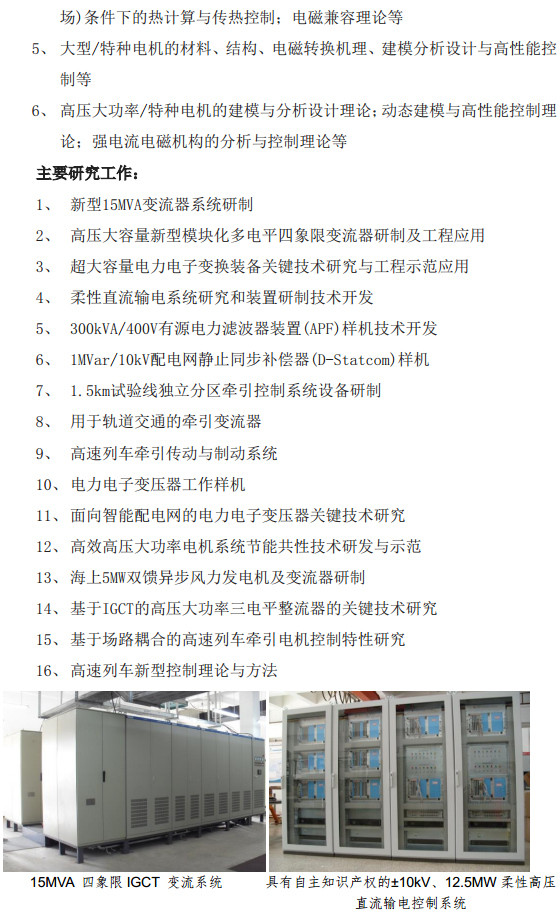 场)条件下的热计算与传热控制；电磁兼容理论等

5、 大型/特种电机的材料、结构、电磁转换机理、建模分析设计与高性能控制等

6、 高压大功率/特种电机的建模与分析设计理论；动态建模与高性能控制理论；强电流电磁机构的分析与控制理论等

主要研究工作：

1、 新型15MVA变流器系统研制
2、 高压大容量新型模块化多电平四象限变流器研制及工程应用
3、 超大容量电力电子变换装备关键技术研究与工程示范应用
4、 柔性直流输电系统研究和装置研制技术开发
5、 300kVA/400V有源电力滤波器装置(APF)样机技术开发
6、 1MVar/10kV配电网静止同步补偿器(D-Statcom)样机
7、 1.5km试验线独立分区牵引控制系统设备研制
8、 用于轨道交通的牵引变流器
9、 高速列车牵引传动与制动系统
10、 电力电子变压器工作样机
11、 面向智能配电网的电力电子变压器关键技术研究
12、 高效高压大功率电机系统节能共性技术研发与示范
13、 海上5MW双馈异步风力发电机及变流器研制
14、 基于IGCT的高压大功率三电平整流器的关键技术研究
15、 基于场路耦合的高速列车牵引电机控制特性研究
16、 高速列车新型控制理论与方法

15MVA 四象限 IGCT 变流系统

具有自主知识产权的±10kV、12.5MW 柔性高压直流输电控制系统